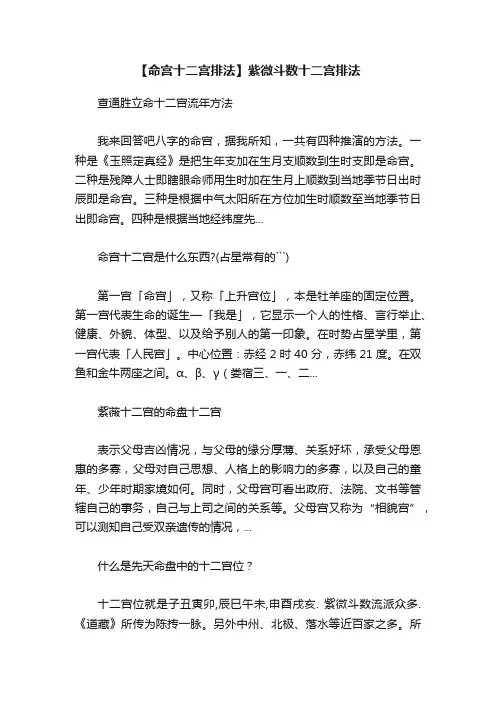 【命宫十二宫排法】紫微斗数十二宫排法

查通胜立命十二宫流年方法

我来回答吧八字的命宫，据我所知，一共有四种推演的方法。一种是《玉照定真经》是把生年支加在生月支顺数到生时支即是命宫。二种是残障人士即瞎眼命师用生时加在生月上顺数到当地季节日出时辰即是命宫。三种是根据中气太阳所在方位加生时顺数至当地季节日出即命宫。四种是根据当地经纬度先...

命宫十二宫是什么东西?(占星常有的```)

第一宫「命宫」，又称「上升宫位」，本是牡羊座的固定位置。第一宫代表生命的诞生—「我是」，它显示一个人的性格、言行举止、健康、外貌、体型、以及给予别人的第一印象。在时势占星学里，第一宫代表「人民宫」。中心位置：赤经 2 时 40 分，赤纬 21 度。在双鱼和金牛两座之间。α、β、γ（娄宿三、一、二...

紫薇十二宫的命盘十二宫

表示父母吉凶情况，与父母的缘分厚薄、关系好坏，承受父母恩惠的多寡，父母对自己思想、人格上的影响力的多寡，以及自己的童年、少年时期家境如何。同时，父母宫可看出政府、法院、文书等管辖自己的事务，自己与上司之间的关系等。父母宫又称为“相貌宫”，可以测知自己受双亲遗传的情况，...

什么是先天命盘中的十二宫位？

十二宫位就是子丑寅卯,辰巳午未,申酉戌亥. 紫微斗数流派众多.《道藏》所传为陈抟一脉。另外中州、北极、落水等近百家之多。所